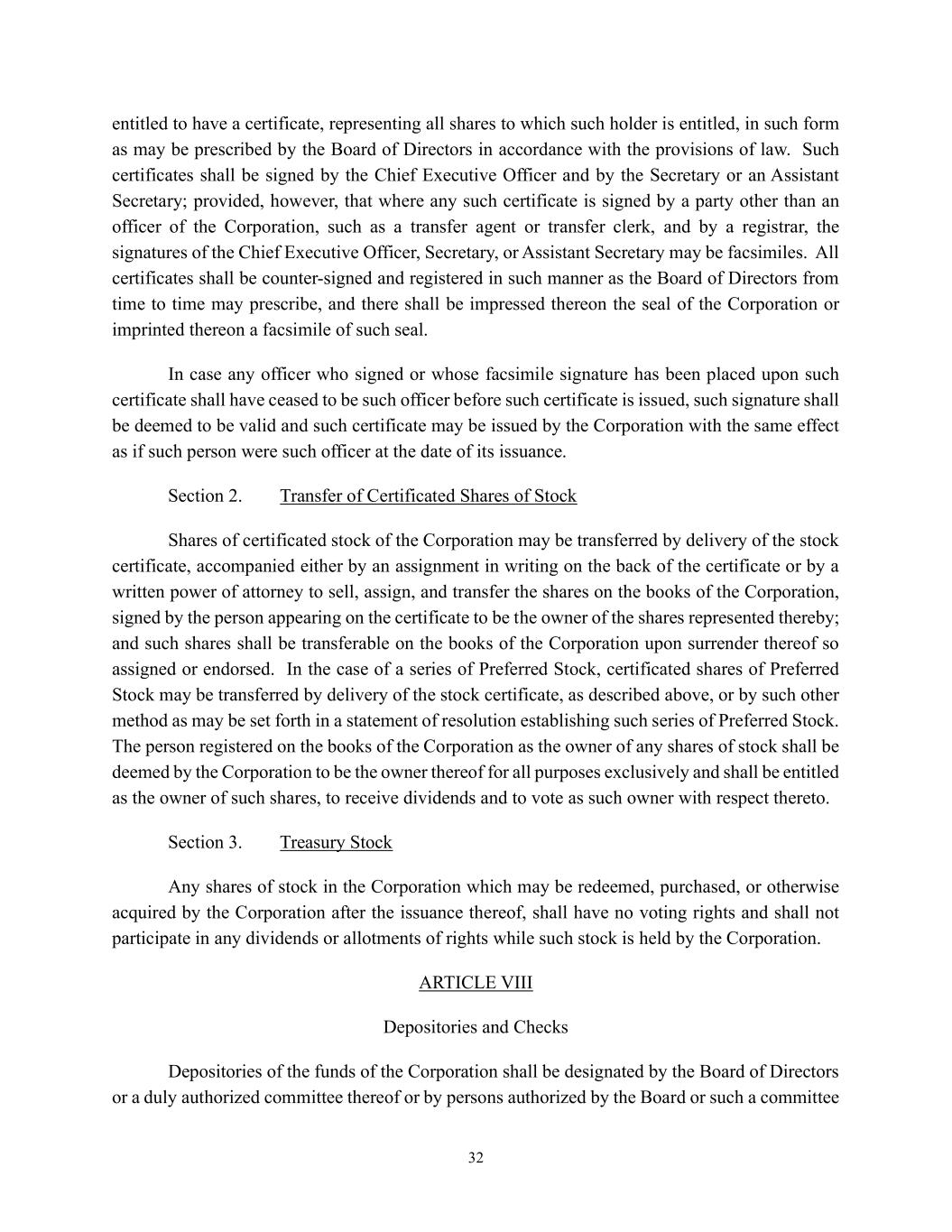 entitled to have a certificate, representing all shares to which such holder is entitled, in such form as may be prescribed by the Board of Directors in accordance with the provisions of law. Such certificates shall be signed by the Chief Executive Officer and by the Secretary or an Assistant Secretary; provided, however, that where any such certificate is signed by a party other than an officer of the Corporation, such as a transfer agent or transfer clerk, and by a registrar, the signatures of the Chief Executive Officer, Secretary, or Assistant Secretary may be facsimiles. All certificates shall be counter-signed and registered in such manner as the Board of Directors from time to time may prescribe, and there shall be impressed thereon the seal of the Corporation or imprinted thereon a facsimile of such seal.

In case any officer who signed or whose facsimile signature has been placed upon such certificate shall have ceased to be such officer before such certificate is issued, such signature shall be deemed to be valid and such certificate may be issued by the Corporation with the same effect as if such person were such officer at the date of its issuance.

Section 2. Transfer of Certificated Shares of Stock

Shares of certificated stock of the Corporation may be transferred by delivery of the stock certificate, accompanied either by an assignment in writing on the back of the certificate or by a written power of attorney to sell, assign, and transfer the shares on the books of the Corporation, signed by the person appearing on the certificate to be the owner of the shares represented thereby; and such shares shall be transferable on the books of the Corporation upon surrender thereof so assigned or endorsed. In the case of a series of Preferred Stock, certificated shares of Preferred Stock may be transferred by delivery of the stock certificate, as described above, or by such other method as may be set forth in a statement of resolution establishing such series of Preferred Stock. The person registered on the books of the Corporation as the owner of any shares of stock shall be deemed by the Corporation to be the owner thereof for all purposes exclusively and shall be entitled as the owner of such shares, to receive dividends and to vote as such owner with respect thereto.

Section 3. Treasury Stock

Any shares of stock in the Corporation which may be redeemed, purchased, or otherwise acquired by the Corporation after the issuance thereof, shall have no voting rights and shall not participate in any dividends or allotments of rights while such stock is held by the Corporation.

ARTICLE VIII

Depositories and Checks

Depositories of the funds of the Corporation shall be designated by the Board of Directors or a duly authorized committee thereof or by persons authorized by the Board or such a committee

32